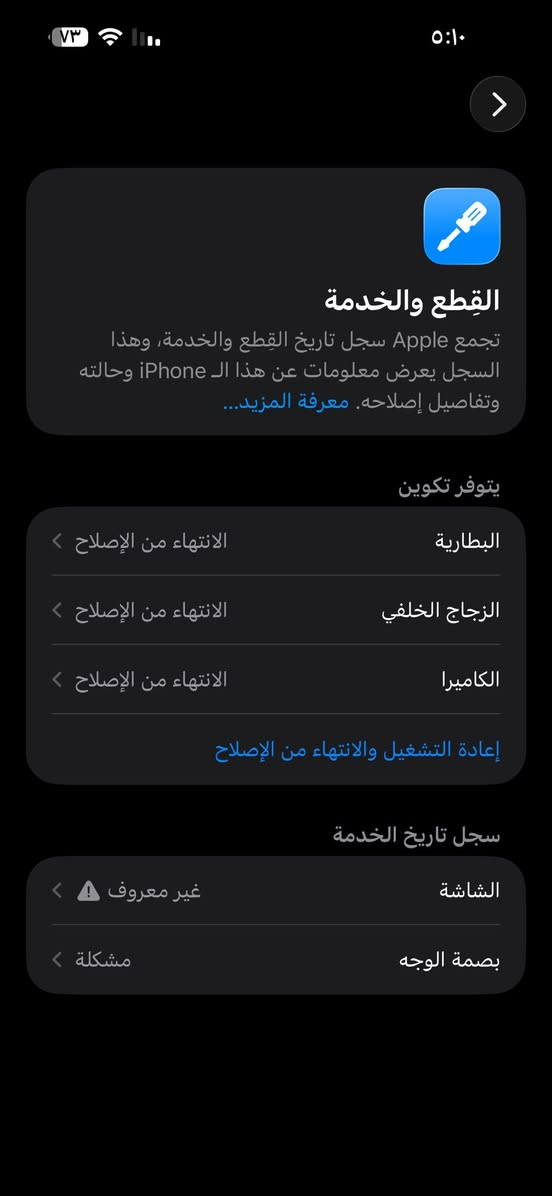 ٥:١٠
٧٣

القِطع والخدمة
تجمع Apple سجل تاريخ القِطع والخدمة، وهذا السجل يعرض معلومات عن هذا الـ iPhone وحالته وتفاصيل إصلاحه. معرفة المزيد...

يتوفر تكوين
البطارية الانتهاء من الإصلاح
الزجاج الخلفي الانتهاء من الإصلاح
الكاميرا الانتهاء من الإصلاح
إعادة التشغيل والانتهاء من الإصلاح

سجل تاريخ الخدمة
الشاشة غير معروف
بصمة الوجه مشكلة